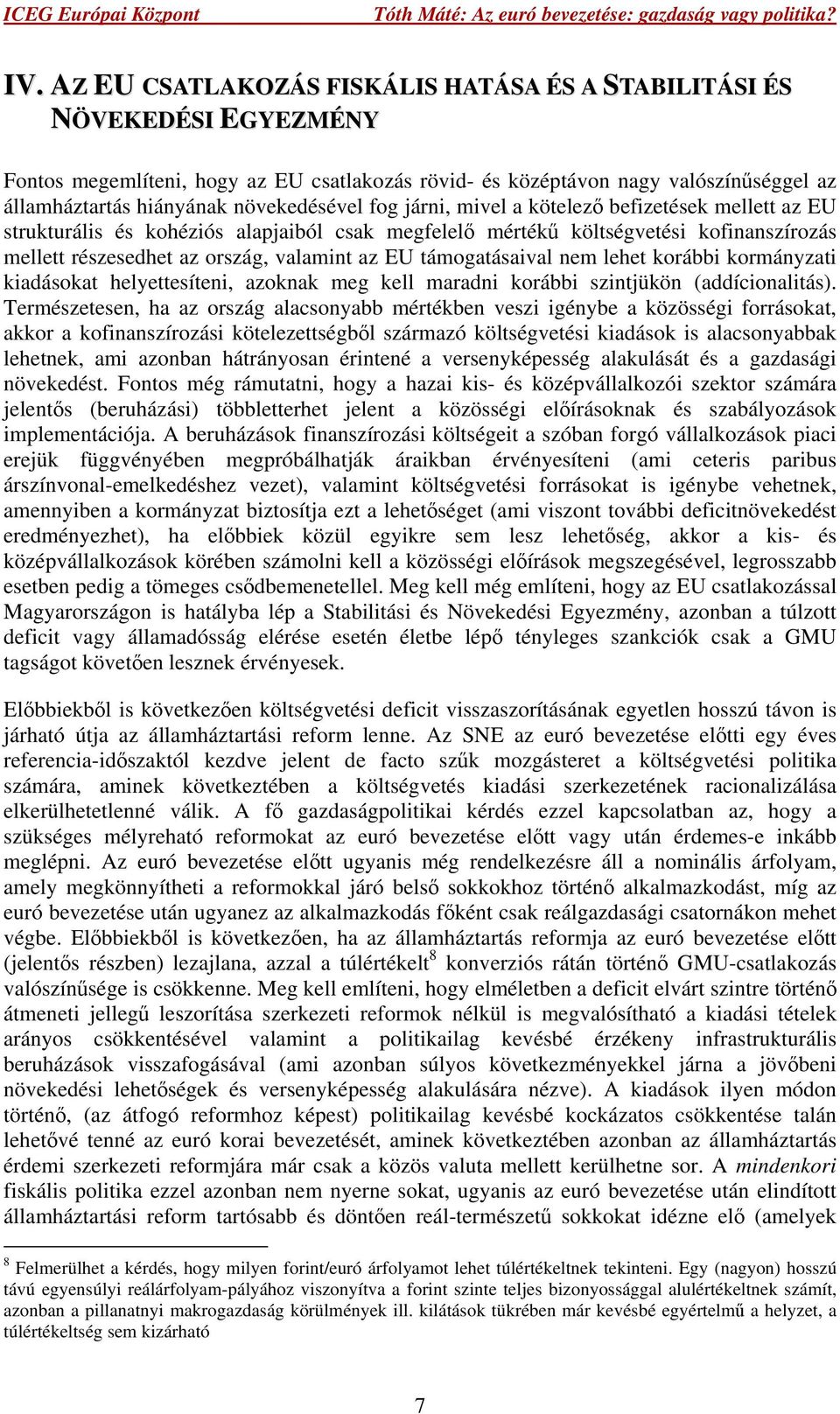 ICEG Európai Központ Tóth Máté: Az euró bevezetése: gazdaság vagy politika?

IV. AZ EU CSATLAKOZÁS FISKÁLIS HATÁSA ÉS A STABILITÁSI ÉS NÖVEKEDÉSI EGYEZMÉNY

Fontos megemlíteni, hogy az EU csatlakozás rövid- és középtávon nagy valószínűséggel az államháztartás hiányának növekedésével fog járni, mivel a kötelező befizetések mellett az EU strukturális és kohéziós alapjaiból csak megfelelő mértékű költségvetési kofinanszírozás mellett részesedhet az ország, valamint az EU támogatásaival nem lehet korábbi kormányzati kiadásokat helyettesíteni, azoknak meg kell maradni korábbi szintjükön (addícionalitás). Természetesen, ha az ország alacsonyabb mértékben veszi igénybe a közösségi forrásokat, akkor a kofinanszírozási kötelezettségből származó költségvetési kiadások is alacsonyabbak lehetnek, ami azonban hátrányosan érintené a versenyképesség alakulását és a gazdasági növekedést. Fontos még rámutatni, hogy a hazai kis- és középvállalkozói szektor számára jelentős (beruházási) többletterhet jelent a közösségi előírásoknak és szabályozások implementációja. A beruházások finanszírozási költségeit a szóban forgó vállalkozások piaci erejük függvényében megpróbálhatják áraikban érvényesíteni (ami ceteris paribus árszínvonal-emelkedéshez vezet), valamint költségvetési forrásokat is igénybe vehetnek, amennyiben a kormányzat biztosítja ezt a lehetőséget (ami viszont további deficitnövekedést eredményezhet), ha előbbiek közül egyikre sem lesz lehetőség, akkor a kis- és középvállalkozások körében számolni kell a közösségi előírások megszegésével, legrosszabb esetben pedig a tömeges csődbemenetellel. Meg kell még említeni, hogy az EU csatlakozással Magyarországon is hatályba lép a Stabilitási és Növekedési Egyezmény, azonban a túlzott deficit vagy államadósság elérése esetén életbe lépő tényleges szankciók csak a GMU tagságot követően lesznek érvényesek.

Előbbiekből is következően költségvetési deficit visszaszorításának egyetlen hosszú távon is járható útja az államháztartási reform lenne. Az SNE az euró bevezetése előtti egy éves referencia-időszaktól kezdve jelent de facto szűk mozgásteret a költségvetési politika számára, aminek következtében a költségvetés kiadási szerkezetének racionalizálása elkerülhetetlenné válik. A fő gazdaságpolitikai kérdés ezzel kapcsolatban az, hogy a szükséges mélyreható reformokat az euró bevezetése előtt vagy után érdemes-e inkább meglépni. Az euró bevezetése előtt ugyanis még rendelkezésre áll a nominális árfolyam, amely megkönnyítheti a reformokkal járó belső sokkokhoz történő alkalmazkodást, míg az euró bevezetése után ugyanez az alkalmazkodás főként csak reálgazdasági csatornákon mehet végbe. Előbbiekből is következően, ha az államháztartás reformja az euró bevezetése előtt (jelentős részben) lezajlana, azzal a túlértékelt$^8$ konverziós rátán történő GMU-csatlakozás valószínűsége is csökkenne. Meg kell említeni, hogy elméletben a deficit elvárt szintre történő átmeneti jellegű leszorítása szerkezeti reformok nélkül is megvalósítható a kiadási tételek arányos csökkentésével valamint a politikailag kevésbé érzékeny infrastrukturális beruházások visszafogásával (ami azonban súlyos következményekkel járna a jövőbeni növekedési lehetőségek és versenyképesség alakulására nézve). A kiadások ilyen módon történő, (az átfogó reformhoz képest) politikailag kevésbé kockázatos csökkentése talán lehetővé tenné az euró korai bevezetését, aminek következtében azonban az államháztartás érdemi szerkezeti reformjára már csak a közös valuta mellett kerülhetne sor. A mindenkori fiskális politika ezzel azonban nem nyerne sokat, ugyanis az euró bevezetése után elindított államháztartási reform tartósabb és döntően reál-természetű sokkokat idézne elő (amelyek

$^8$ Felmerülhet a kérdés, hogy milyen forint/euró árfolyamot lehet túlértékeltnek tekinteni. Egy (nagyon) hosszú távú egyensúlyi reálárfolyam-pályához viszonyítva a forint szinte teljes bizonyossággal alulértékeltnek számít, azonban a pillanatnyi makrogazdaság körülmények ill. kilátások tükrében már kevésbé egyértelmű a helyzet, a túlértékeltség sem kizárható

7